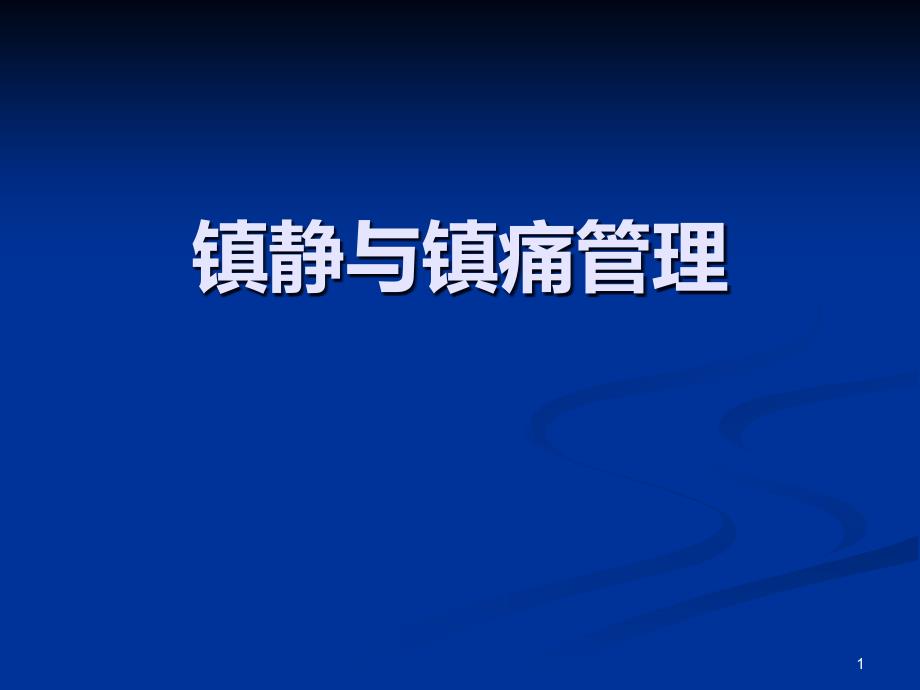 镇静与镇痛管理

1